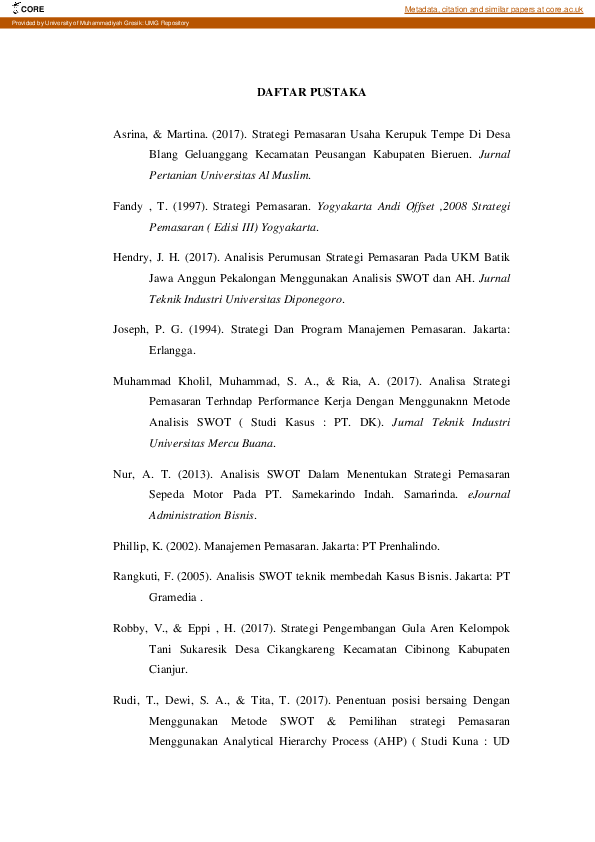 CORE

Metadata, citation and similar papers at core.ac.uk

Provided by University of Muhammadiyah Gresik: UMG Repository

DAFTAR PUSTAKA

Asrina, & Martina. (2017). Strategi Pemasaran Usaha Kerupuk Tempe Di Desa Blang Geluanggang Kecamatan Peusangan Kabupaten Bieruen. Jurnal Pertanian Universitas Al Muslim.

Fandy , T. (1997). Strategi Pemasaran. Yogyakarta Andi Offset ,2008 Strategi Pemasaran ( Edisi III) Yogyakarta.

Hendry, J. H. (2017). Analisis Perumusan Strategi Pemasaran Pada UKM Batik Jawa Anggun Pekalongan Menggunakan Analisis SWOT dan AH. Jurnal Teknik Industri Universitas Diponegoro.

Joseph, P. G. (1994). Strategi Dan Program Manajemen Pemasaran. Jakarta: Erlangga.

Muhammad Kholil, Muhammad, S. A., & Ria, A. (2017). Analisa Strategi Pemasaran Terhndap Performance Kerja Dengan Menggunaknn Metode Analisis SWOT ( Studi Kasus : PT. DK). Jurnal Teknik Industri Universitas Mercu Buana.

Nur, A. T. (2013). Analisis SWOT Dalam Menentukan Strategi Pemasaran Sepeda Motor Pada PT. Samekarindo Indah. Samarinda. eJournal Administration Bisnis.

Phillip, K. (2002). Manajemen Pemasaran. Jakarta: PT Prenhalindo.

Rangkuti, F. (2005). Analisis SWOT teknik membedah Kasus Bisnis. Jakarta: PT Gramedia .

Robby, V., & Eppi , H. (2017). Strategi Pengembangan Gula Aren Kelompok Tani Sukaresik Desa Cikangkareng Kecamatan Cibinong Kabupaten Cianjur.

Rudi, T., Dewi, S. A., & Tita, T. (2017). Penentuan posisi bersaing Dengan Menggunakan Metode SWOT & Pemilihan strategi Pemasaran Menggunakan Analytical Hierarchy Process (AHP) ( Studi Kuna : UD